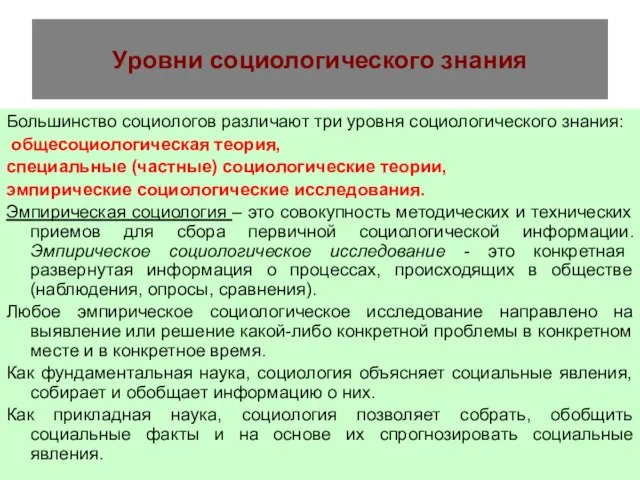 Уровни социологического знания

Большинство социологов различают три уровня социологического знания:

общесоциологическая теория,

специальные (частные) социологические теории,

эмпирические социологические исследования.

Эмпирическая социология – это совокупность методических и технических приемов для сбора первичной социологической информации. Эмпирическое социологическое исследование - это конкретная развернутая информация о процессах, происходящих в обществе (наблюдения, опросы, сравнения).

Любое эмпирическое социологическое исследование направлено на выявление или решение какой-либо конкретной проблемы в конкретном месте и в конкретное время.

Как фундаментальная наука, социология объясняет социальные явления, собирает и обобщает информацию о них.

Как прикладная наука, социология позволяет собрать, обобщить социальные факты и на основе их спрогнозировать социальные явления.